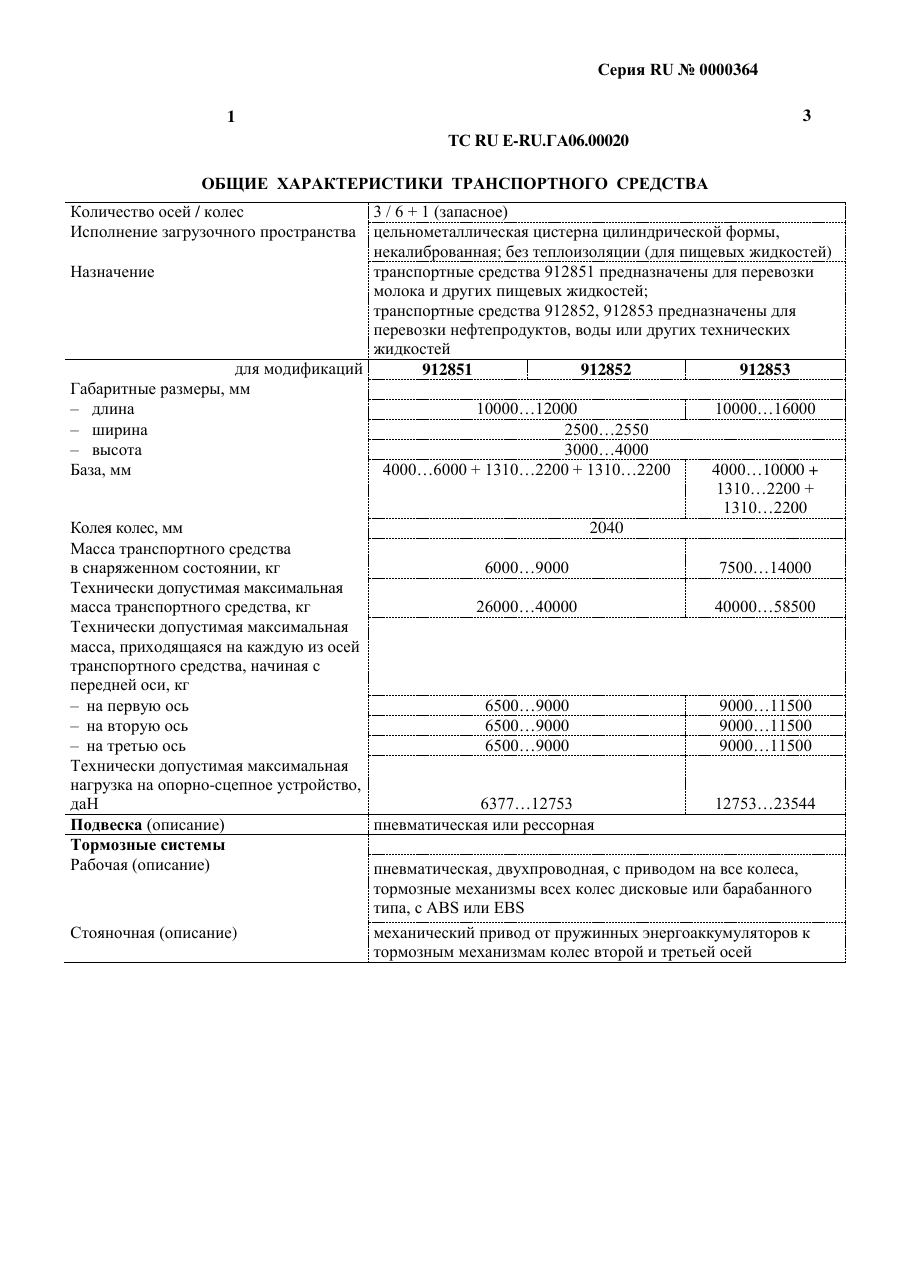 Серия RU № 0000364

1

3

ТС RU E-RU.ГА06.00020

ОБЩИЕ ХАРАКТЕРИСТИКИ ТРАНСПОРТНОГО СРЕДСТВА

| Количество осей / колес | 3 / 6 + 1 (запасное) | | |
|---|---|---|---|
| Исполнение загрузочного пространства | цельнометаллическая цистерна цилиндрической формы, некалиброванная; без теплоизоляции (для пищевых жидкостей) | | |
| Назначение | транспортные средства 912851 предназначены для перевозки молока и других пищевых жидкостей; транспортные средства 912852, 912853 предназначены для перевозки нефтепродуктов, воды или других технических жидкостей | | |
| для модификаций | 912851 | 912852 | 912853 |
| Габаритные размеры, мм | | | |
| – длина | 10000…12000 | | 10000…16000 |
| – ширина | 2500…2550 | | |
| – высота | 3000…4000 | | |
| База, мм | 4000…6000 + 1310…2200 + 1310…2200 | | 4000…10000 + 1310…2200 + 1310…2200 |
| Колея колес, мм | 2040 | | |
| Масса транспортного средства в снаряженном состоянии, кг | 6000…9000 | | 7500…14000 |
| Технически допустимая максимальная масса транспортного средства, кг | 26000…40000 | | 40000…58500 |
| Технически допустимая максимальная масса, приходящаяся на каждую из осей транспортного средства, начиная с передней оси, кг | | | |
| – на первую ось | 6500…9000 | | 9000…11500 |
| – на вторую ось | 6500…9000 | | 9000…11500 |
| – на третью ось | 6500…9000 | | 9000…11500 |
| Технически допустимая максимальная нагрузка на опорно-сцепное устройство, даН | 6377…12753 | | 12753…23544 |
| Подвеска (описание) | пневматическая или рессорная | | |
| Тормозные системы | | | |
| Рабочая (описание) | пневматическая, двухпроводная, с приводом на все колеса, тормозные механизмы всех колес дисковые или барабанного типа, с ABS или EBS | | |
| Стояночная (описание) | механический привод от пружинных энергоаккумуляторов к тормозным механизмам колес второй и третьей осей | | |